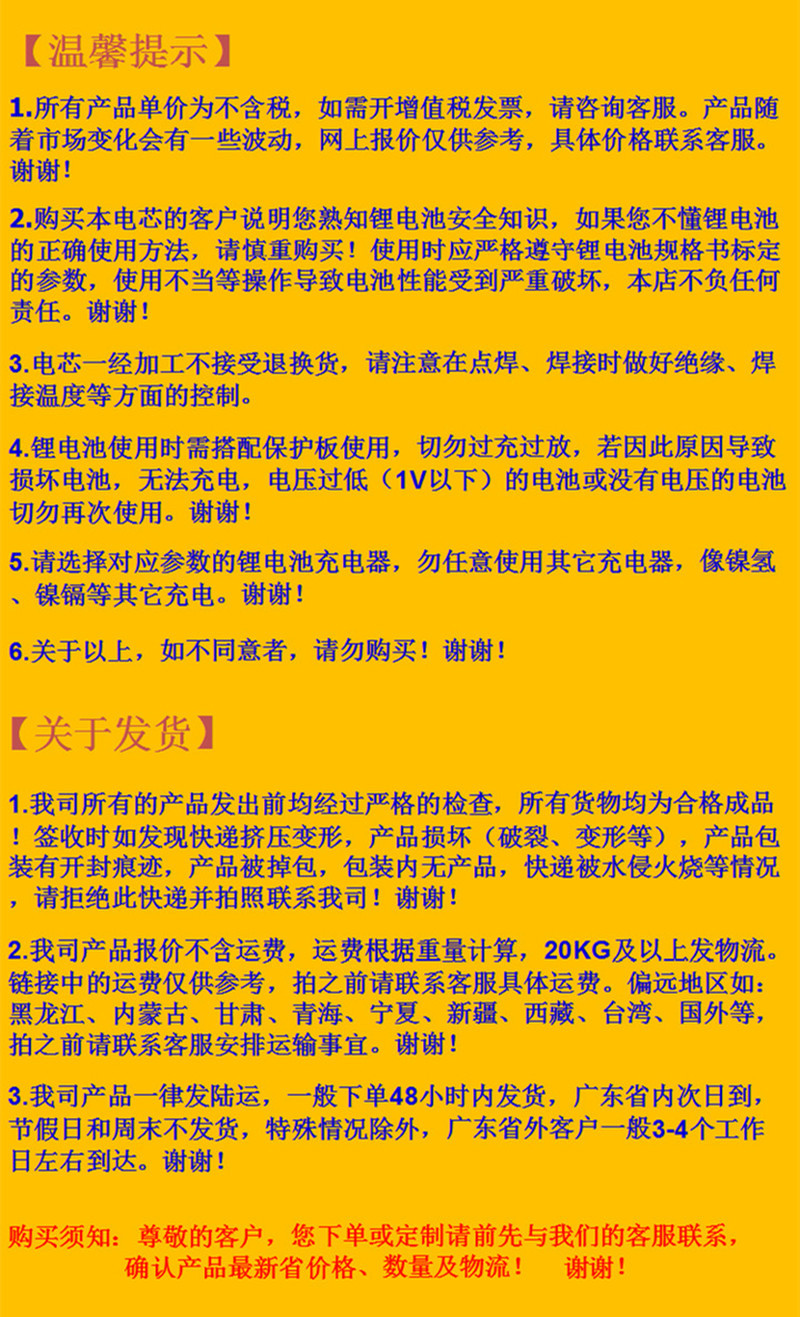 【温馨提示】

1.所有产品单价为不含税，如需开增值税发票，请咨询客服。产品随着市场变化会有一些波动，网上报价仅供参考，具体价格联系客服。谢谢！

2.购买本电芯的客户说明您熟知锂电池安全知识，如果您不懂锂电池的正确使用方法，请慎重购买！使用时应严格遵守锂电池规格书标定的参数，使用不当等操作导致电池性能受到严重破坏，本店不负任何责任。谢谢！

3.电芯一经加工不接受退换货，请注意在点焊、焊接时做好绝缘、焊接温度等方面的控制。

4.锂电池使用时需搭配保护板使用，切勿过充过放，若因此原因导致损坏电池，无法充电，电压过低（1V以下）的电池或没有电压的电池切勿再次使用。谢谢！

5.请选择对应参数的锂电池充电器，勿任意使用其它充电器，像镍氢、镍镉等其它充电。谢谢！

6.关于以上，如不同意者，请勿购买！谢谢！

【关于发货】

1.我司所有的产品发出前均经过严格的检查，所有货物均为合格成品！签收时如发现快递挤压变形，产品损坏（破裂、变形等），产品包装有开封痕迹，产品被掉包，包装内无产品，快递被水侵火烧等情况，请拒绝此快递并拍照联系我司！谢谢！

2.我司产品报价不含运费，运费根据重量计算，20KG及以上发物流。链接中的运费仅供参考，拍之前请联系客服具体运费。偏远地区如：黑龙江、内蒙古、甘肃、青海、宁夏、新疆、西藏、台湾、国外等，拍之前请联系客服安排运输事宜。谢谢！

3.我司产品一律发陆运，一般下单48小时内发货，广东省内次日到，节假日和周末不发货，特殊情况除外，广东省外客户一般3-4个工作日左右到达。谢谢！

购买须知：尊敬的客户，您下单或定制请前先与我们的客服联系，确认产品最新省价格、数量及物流！ 谢谢！